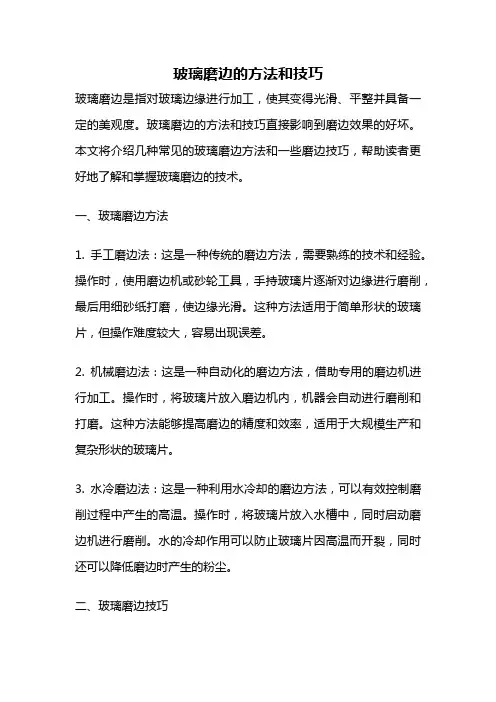 玻璃磨边的方法和技巧

玻璃磨边是指对玻璃边缘进行加工，使其变得光滑、平整并具备一定的美观度。玻璃磨边的方法和技巧直接影响到磨边效果的好坏。本文将介绍几种常见的玻璃磨边方法和一些磨边技巧，帮助读者更好地了解和掌握玻璃磨边的技术。

一、玻璃磨边方法

1. 手工磨边法：这是一种传统的磨边方法，需要熟练的技术和经验。操作时，使用磨边机或砂轮工具，手持玻璃片逐渐对边缘进行磨削，最后用细砂纸打磨，使边缘光滑。这种方法适用于简单形状的玻璃片，但操作难度较大，容易出现误差。

2. 机械磨边法：这是一种自动化的磨边方法，借助专用的磨边机进行加工。操作时，将玻璃片放入磨边机内，机器会自动进行磨削和打磨。这种方法能够提高磨边的精度和效率，适用于大规模生产和复杂形状的玻璃片。

3. 水冷磨边法：这是一种利用水冷却的磨边方法，可以有效控制磨削过程中产生的高温。操作时，将玻璃片放入水槽中，同时启动磨边机进行磨削。水的冷却作用可以防止玻璃片因高温而开裂，同时还可以降低磨边时产生的粉尘。

二、玻璃磨边技巧